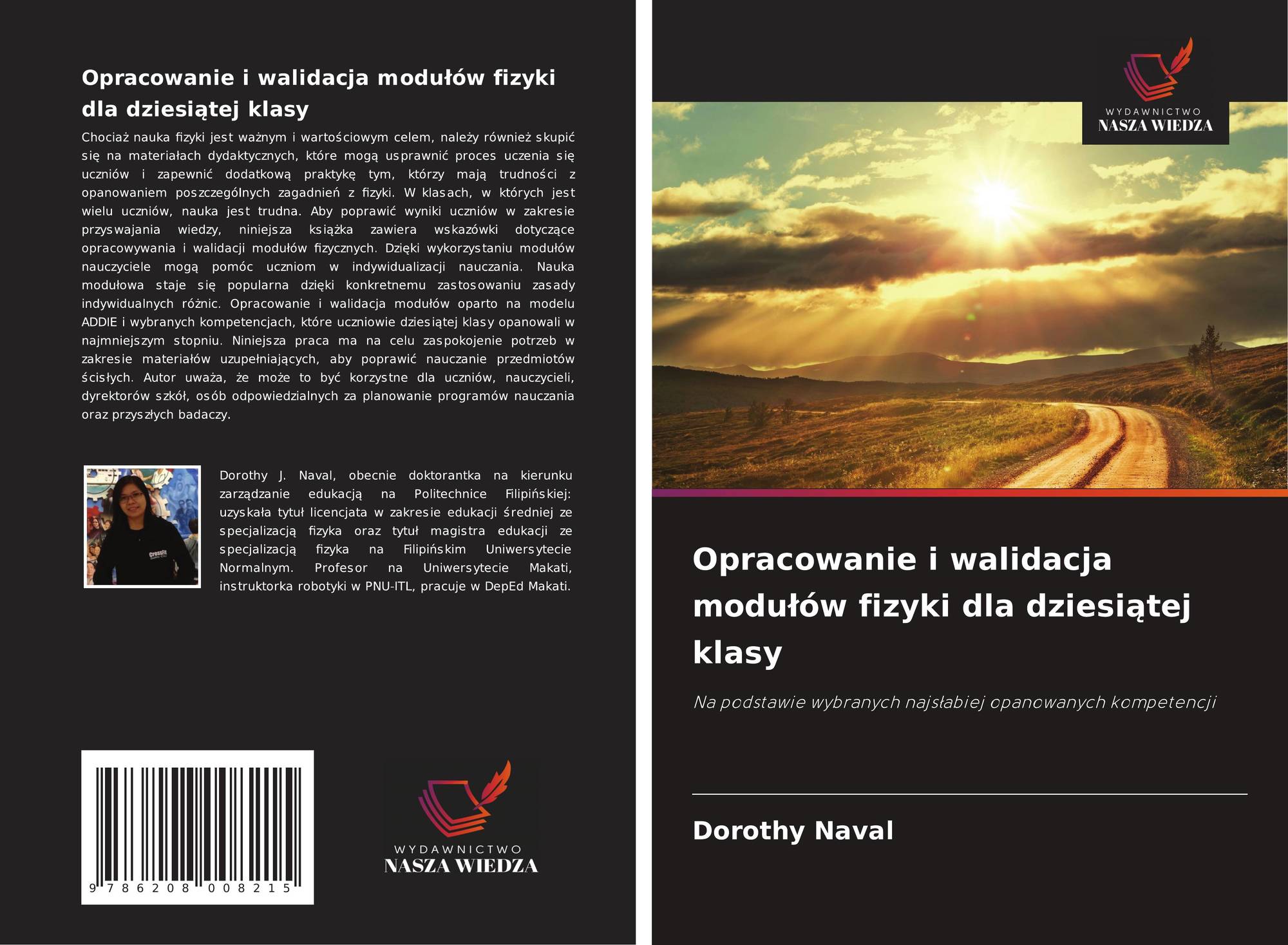 Opracowanie i walidacja modułów fizyki dla dziesiątej klasy

Chociaż nauka fizyki jest ważnym i wartościowym celem, należy również skupić się na materiałach dydaktycznych, które mogą usprawnić proces uczenia się uczniów i zapewnić dodatkową praktykę tym, którzy mają trudności z opanowaniem poszczególnych zagadnień z fizyki. W klasach, w których jest wielu uczniów, nauka jest trudna. Aby poprawić wyniki uczniów w zakresie przyswajania wiedzy, niniejsza książka zawiera wskazówki dotyczące opracowywania i walidacji modułów fizycznych. Dzięki wykorzystaniu modułów nauczyciele mogą pomóc uczniom w indywidualizacji nauczania. Nauka modułowa staje się popularna dzięki konkretnemu zastosowaniu zasady indywidualnych różnic. Opracowanie i walidacja modułów oparto na modelu ADDIE i wybranych kompetencjach, które uczniowie dziesiątej klasy opanowali w najmniejszym stopniu. Niniejsza praca ma na celu zaspokojenie potrzeb w zakresie materiałów uzupełniających, aby poprawić nauczanie przedmiotów ścisłych. Autor uważa, że może to być korzystne dla uczniów, nauczycieli, dyrektorów szkół, osób odpowiedzialnych za planowanie programów nauczania oraz przyszłych badaczy.

Dorothy J. Naval, obecnie doktorantka na kierunku zarządzanie edukacją na Politechnice Filipińskiej: uzyskała tytuł licencjata w zakresie edukacji średniej ze specjalizacją fizyka oraz tytuł magistra edukacji ze specjalizacją fizyka na Filipińskim Uniwersytecie Normalnym. Profesor na Uniwersytecie Makati, instruktorka robotyki w PNU-ITL, pracuje w DepEd Makati.

9 786208 008215

WYDAWNICTWO
NASZA WIEDZA

WYDAWNICTWO
NASZA WIEDZA

Opracowanie i walidacja modułów fizyki dla dziesiątej klasy

Na podstawie wybranych najsłabiej opanowanych kompetencji

Dorothy Naval